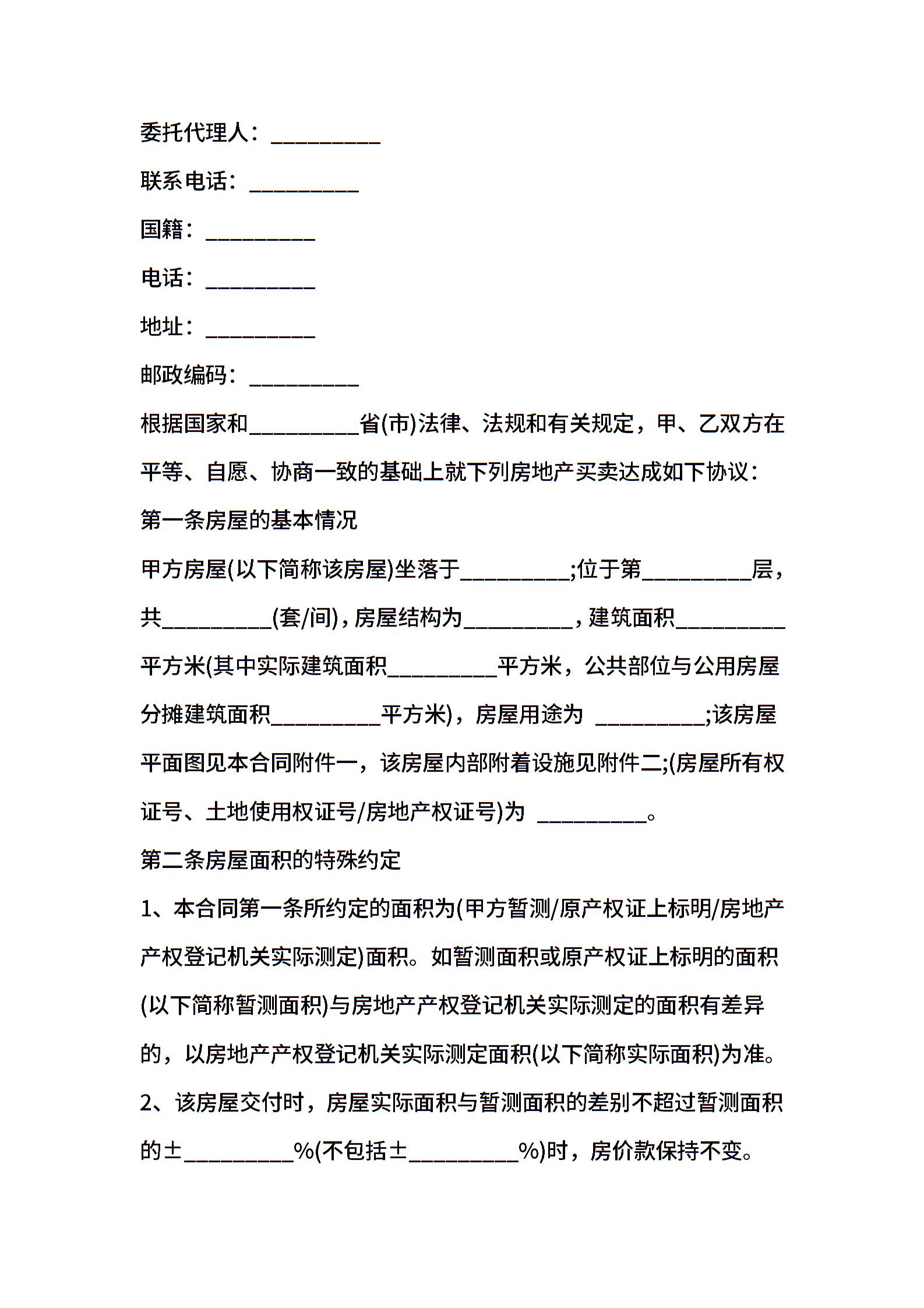 委托代理人：__________

联系电话：__________

国籍：__________

电话：__________

地址：__________

邮政编码：__________

根据国家和__________省(市)法律、法规和有关规定，甲、乙双方在平等、自愿、协商一致的基础上就下列房地产买卖达成如下协议：

第一条房屋的基本情况

甲方房屋(以下简称该房屋)坐落于__________;位于第__________层，共__________(套/间)，房屋结构为__________，建筑面积__________平方米(其中实际建筑面积__________平方米，公共部位与公用房屋分摊建筑面积__________平方米)，房屋用途为 __________;该房屋平面图见本合同附件一，该房屋内部附着设施见附件二;(房屋所有权证号、土地使用权证号/房地产权证号)为 __________。

第二条房屋面积的特殊约定

1、本合同第一条所约定的面积为(甲方暂测/原产权证上标明/房地产产权登记机关实际测定)面积。如暂测面积或原产权证上标明的面积(以下简称暂测面积)与房地产产权登记机关实际测定的面积有差异的，以房地产产权登记机关实际测定面积(以下简称实际面积)为准。

2、该房屋交付时，房屋实际面积与暂测面积的差别不超过暂测面积的±__________%(不包括±__________%)时，房价款保持不变。